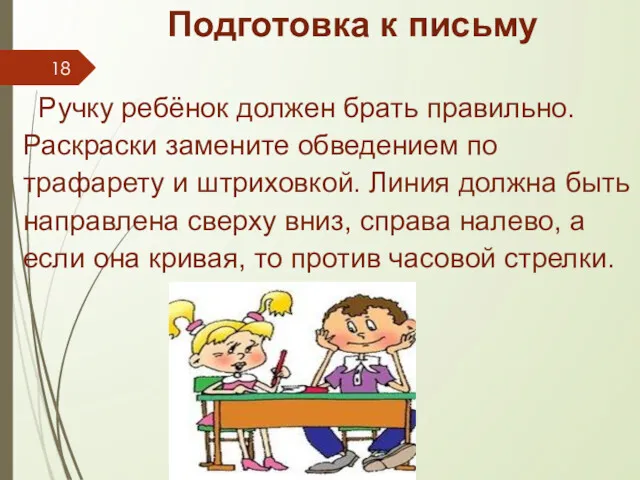 Подготовка к письму

18

Ручку ребёнок должен брать правильно. Раскраски замените обведением по трафарету и штриховкой. Линия должна быть направлена сверху вниз, справа налево, а если она кривая, то против часовой стрелки.